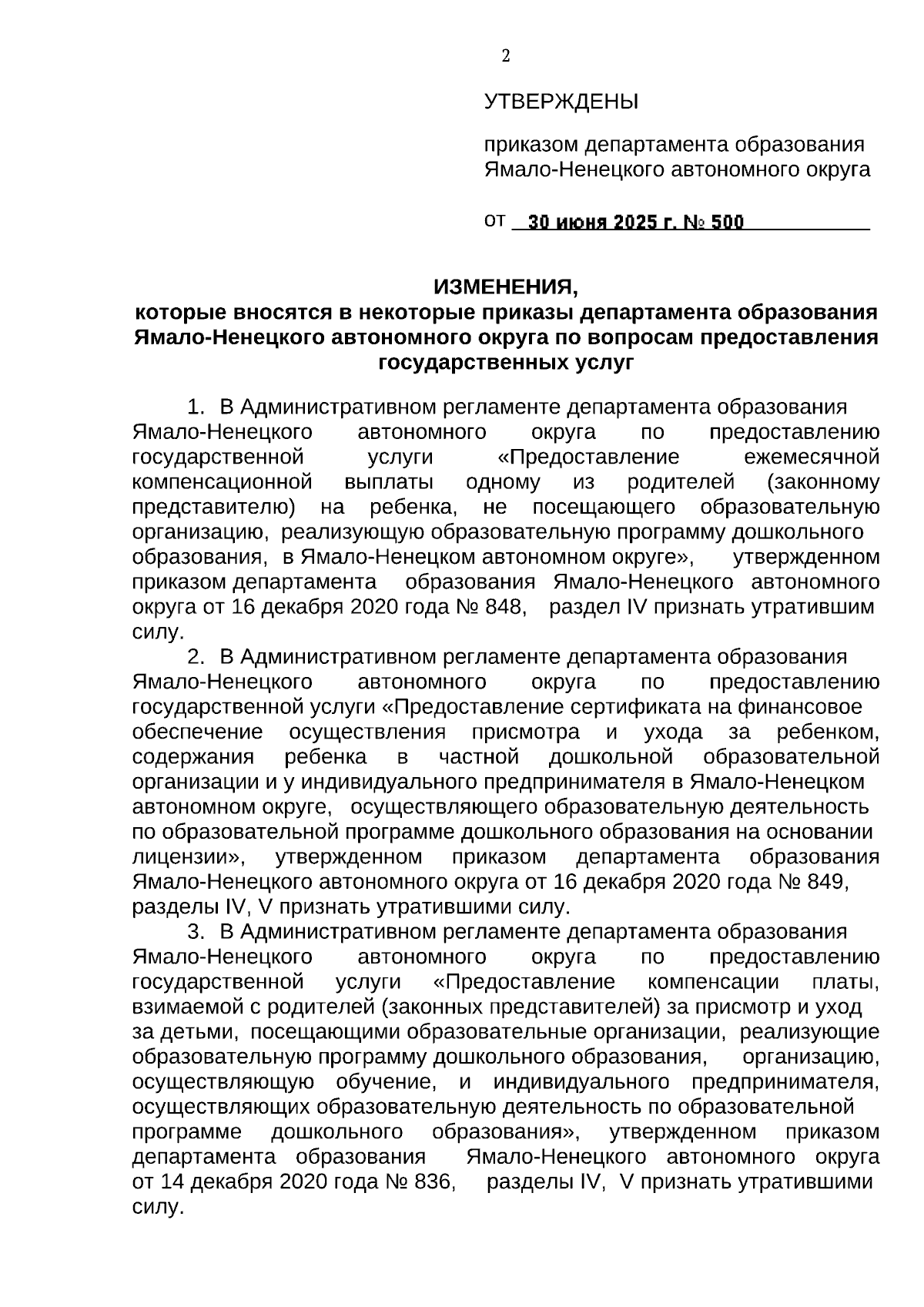 2

УТВЕРЖДЕНЫ

приказом департамента образования Ямало-Ненецкого автономного округа

от 30 июня 2025 г. № 500

ИЗМЕНЕНИЯ,
которые вносятся в некоторые приказы департамента образования Ямало-Ненецкого автономного округа по вопросам предоставления государственных услуг

1. В Административном регламенте департамента образования Ямало-Ненецкого автономного округа по предоставлению государственной услуги «Предоставление ежемесячной компенсационной выплаты одному из родителей (законному представителю) на ребенка, не посещающего образовательную организацию, реализующую образовательную программу дошкольного образования, в Ямало-Ненецком автономном округе», утвержденном приказом департамента образования Ямало-Ненецкого автономного округа от 16 декабря 2020 года № 848, раздел IV признать утратившим силу.

2. В Административном регламенте департамента образования Ямало-Ненецкого автономного округа по предоставлению государственной услуги «Предоставление сертификата на финансовое обеспечение осуществления присмотра и ухода за ребенком, содержания ребенка в частной дошкольной образовательной организации и у индивидуального предпринимателя в Ямало-Ненецком автономном округе, осуществляющего образовательную деятельность по образовательной программе дошкольного образования на основании лицензии», утвержденном приказом департамента образования Ямало-Ненецкого автономного округа от 16 декабря 2020 года № 849, разделы IV, V признать утратившими силу.

3. В Административном регламенте департамента образования Ямало-Ненецкого автономного округа по предоставлению государственной услуги «Предоставление компенсации платы, взимаемой с родителей (законных представителей) за присмотр и уход за детьми, посещающими образовательные организации, реализующие образовательную программу дошкольного образования, организацию, осуществляющую обучение, и индивидуального предпринимателя, осуществляющих образовательную деятельность по образовательной программе дошкольного образования», утвержденном приказом департамента образования Ямало-Ненецкого автономного округа от 14 декабря 2020 года № 836, разделы IV, V признать утратившими силу.